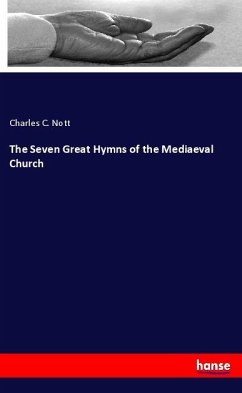 Charles C. Nott

The Seven Great Hymns of the Mediaeval Church

hanse